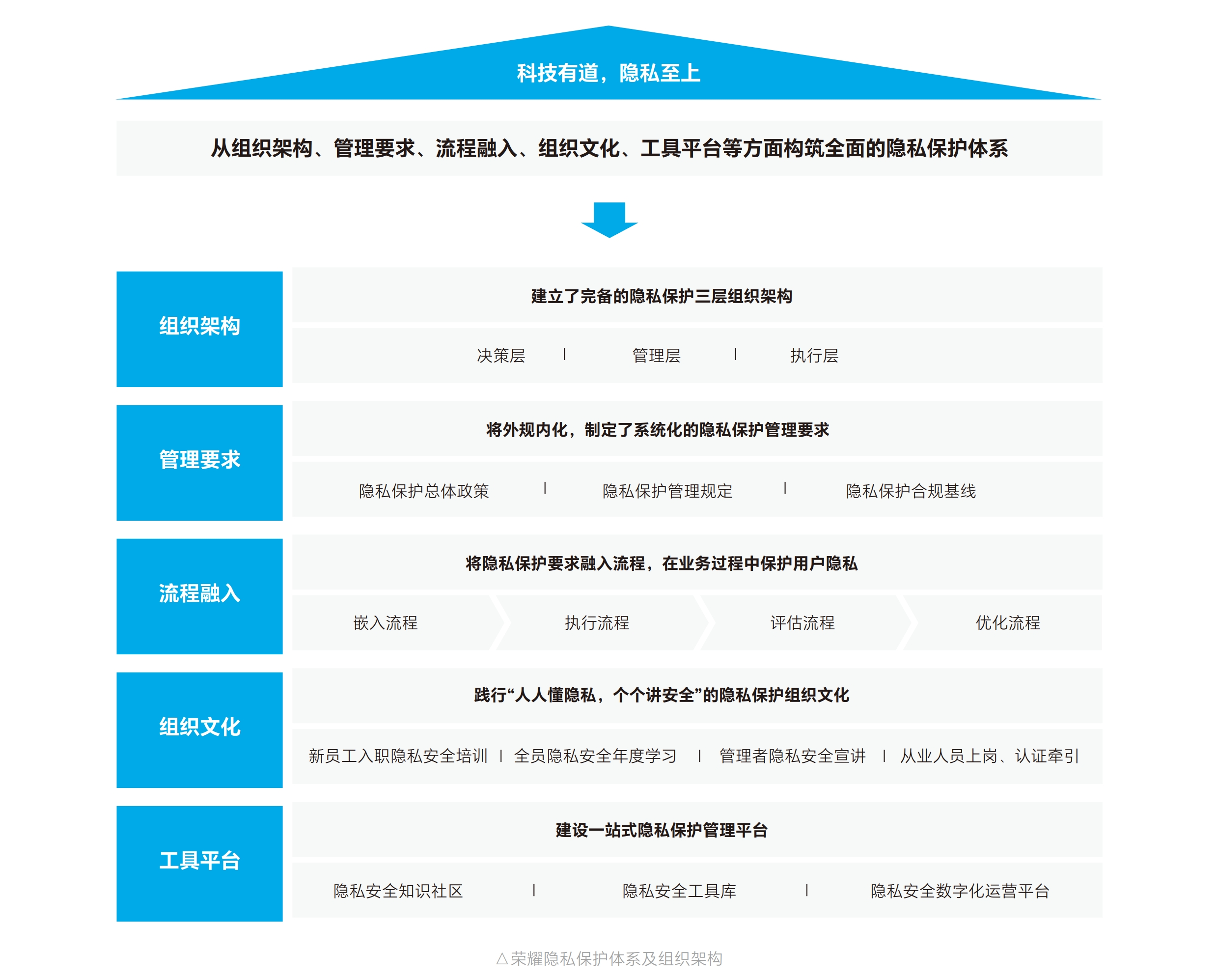 科技有道，隐私至上

从组织架构、管理要求、流程融入、组织文化、工具平台等方面构筑全面的隐私保护体系

组织架构

建立了完备的隐私保护三层组织架构

决策层 | 管理层 | 执行层

管理要求

将外规内化，制定了系统化的隐私保护管理要求

隐私保护总体政策 | 隐私保护管理规定 | 隐私保护合规基线

流程融入

将隐私保护要求融入流程，在业务过程中保护用户隐私

嵌入流程 执行流程 评估流程 优化流程

组织文化

践行“人人懂隐私，个个讲安全”的隐私保护组织文化

新员工入职隐私安全培训 | 全员隐私安全年度学习 | 管理者隐私安全宣讲 | 从业人员上岗、认证牵引

工具平台

建设一站式隐私保护管理平台

隐私安全知识社区 | 隐私安全工具库 | 隐私安全数字化运营平台

△荣耀隐私保护体系及组织架构